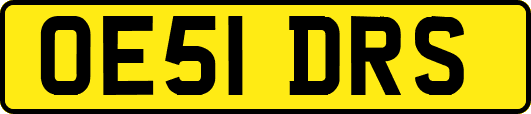 OE51 DRS